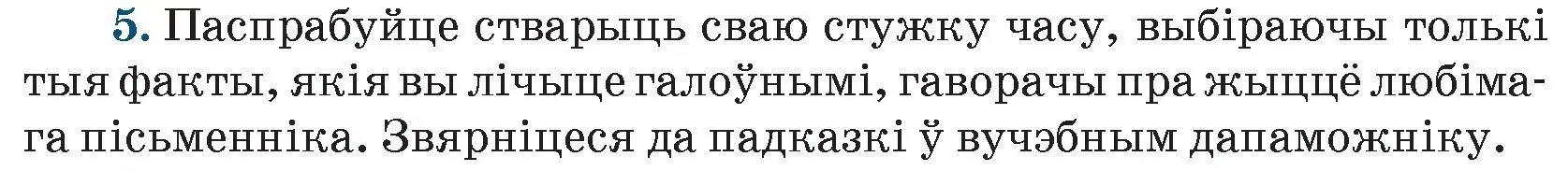 5. Паспрабуйце стварыць сваю стужку часу, выбіраючы толькі тыя факты, якія вы лічыце галоўнымі, гаворачы пра жыццё любімага пісьменніка. Звярніцеся да падказкі ў вучэбным дапаможніку.